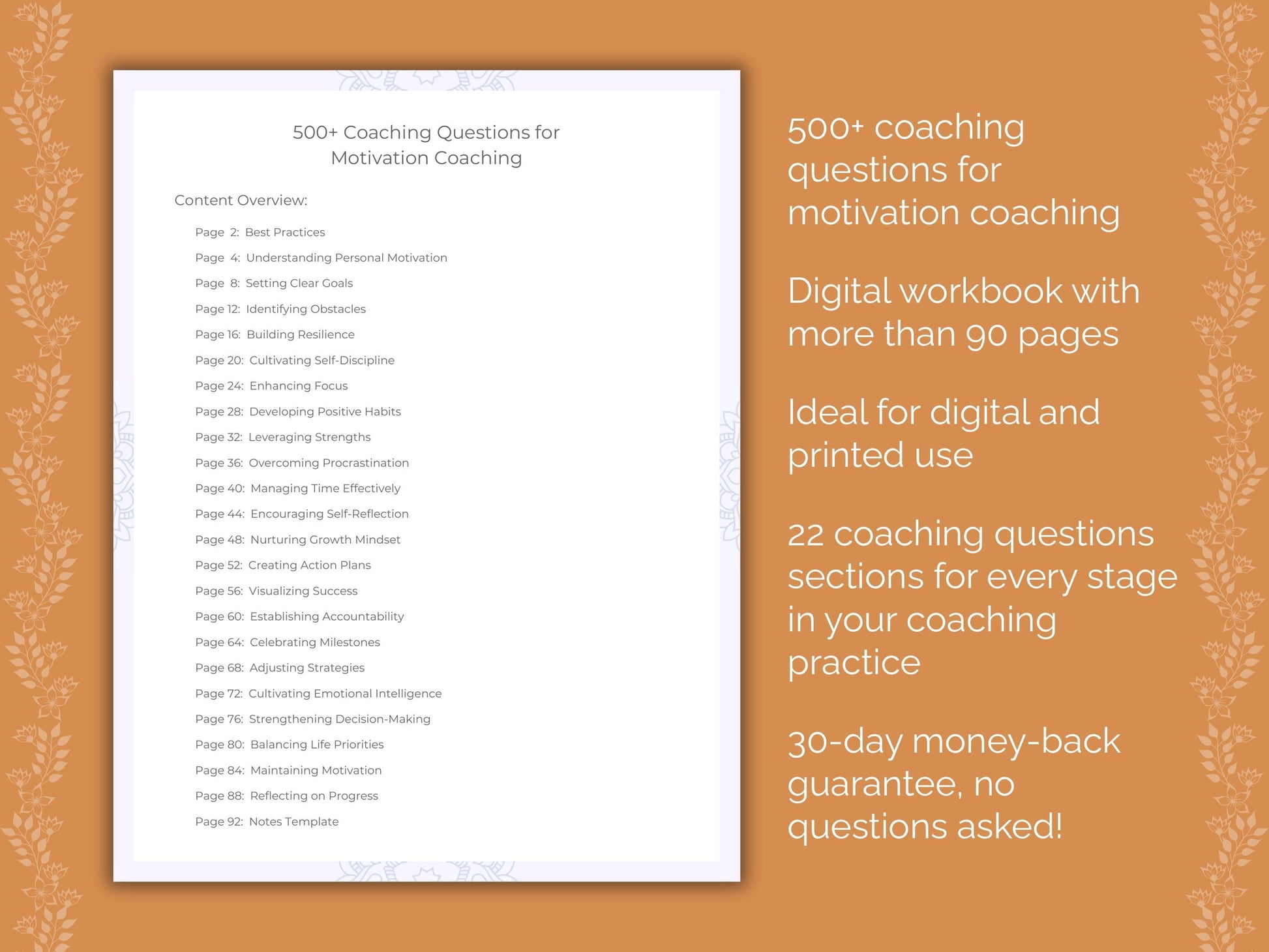 500+ Coaching Questions for Motivation Coaching

Content Overview:

Page 2: Best Practices
Page 4: Understanding Personal Motivation
Page 8: Setting Clear Goals
Page 12: Identifying Obstacles
Page 16: Building Resilience
Page 20: Cultivating Self-Discipline
Page 24: Enhancing Focus
Page 28: Developing Positive Habits
Page 32: Leveraging Strengths
Page 36: Overcoming Procrastination
Page 40: Managing Time Effectively
Page 44: Encouraging Self-Reflection
Page 48: Nurturing Growth Mindset
Page 52: Creating Action Plans
Page 56: Visualizing Success
Page 60: Establishing Accountability
Page 64: Celebrating Milestones
Page 68: Adjusting Strategies
Page 72: Cultivating Emotional Intelligence
Page 76: Strengthening Decision-Making
Page 80: Balancing Life Priorities
Page 84: Maintaining Motivation
Page 88: Reflecting on Progress
Page 92: Notes Template

500+ coaching questions for motivation coaching

Digital workbook with more than 90 pages

Ideal for digital and printed use

22 coaching questions sections for every stage in your coaching practice

30-day money-back guarantee, no questions asked!